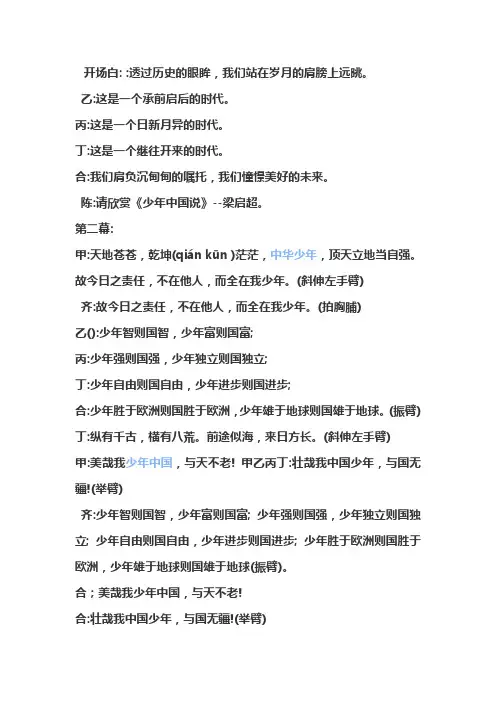 开场白: :透过历史的眼眸，我们站在岁月的肩膀上远眺。

乙:这是一个承前启后的时代。

丙:这是一个日新月异的时代。

丁:这是一个继往开来的时代。

合:我们肩负沉甸甸的嘱托，我们憧憬美好的未来。

陈:请欣赏《少年中国说》--梁启超。

第二幕:

甲:天地苍苍，乾坤(qián kūn )茫茫，中华少年，顶天立地当自强。故今日之责任，不在他人，而全在我少年。(斜伸左手臂)

齐:故今日之责任，不在他人，而全在我少年。(拍胸脯)

乙():少年智则国智，少年富则国富;

丙:少年强则国强，少年独立则国独立;

丁:少年自由则国自由，少年进步则国进步;

合:少年胜于欧洲则国胜于欧洲，少年雄于地球则国雄于地球。(振臂)

丁:纵有千古，横有八荒。前途似海，来日方长。(斜伸左手臂)

甲:美哉我少年中国，与天不老! 甲乙丙丁:壮哉我中国少年，与国无疆!(举臂)

齐:少年智则国智，少年富则国富; 少年强则国强，少年独立则国独立; 少年自由则国自由，少年进步则国进步; 少年胜于欧洲则国胜于欧洲，少年雄于地球则国雄于地球(振臂)。

合；美哉我少年中国，与天不老!

合:壮哉我中国少年，与国无疆!(举臂)